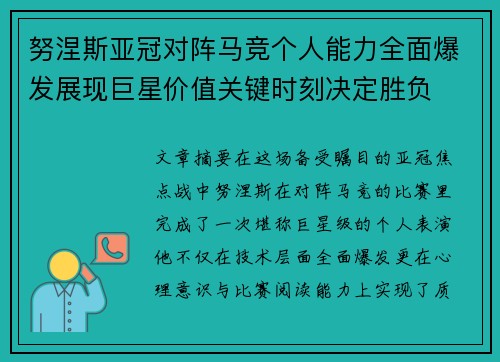 努涅斯亚冠对阵马竞个人能力全面爆发展现巨星价值关键时刻决定胜负

文章摘要在这场备受瞩目的亚冠焦点战中努涅斯在对阵马竞的比赛里完成了一次堪称巨星级的个人表演他不仅在技术层面全面爆发更在心理意识与比赛阅读能力上实现了质